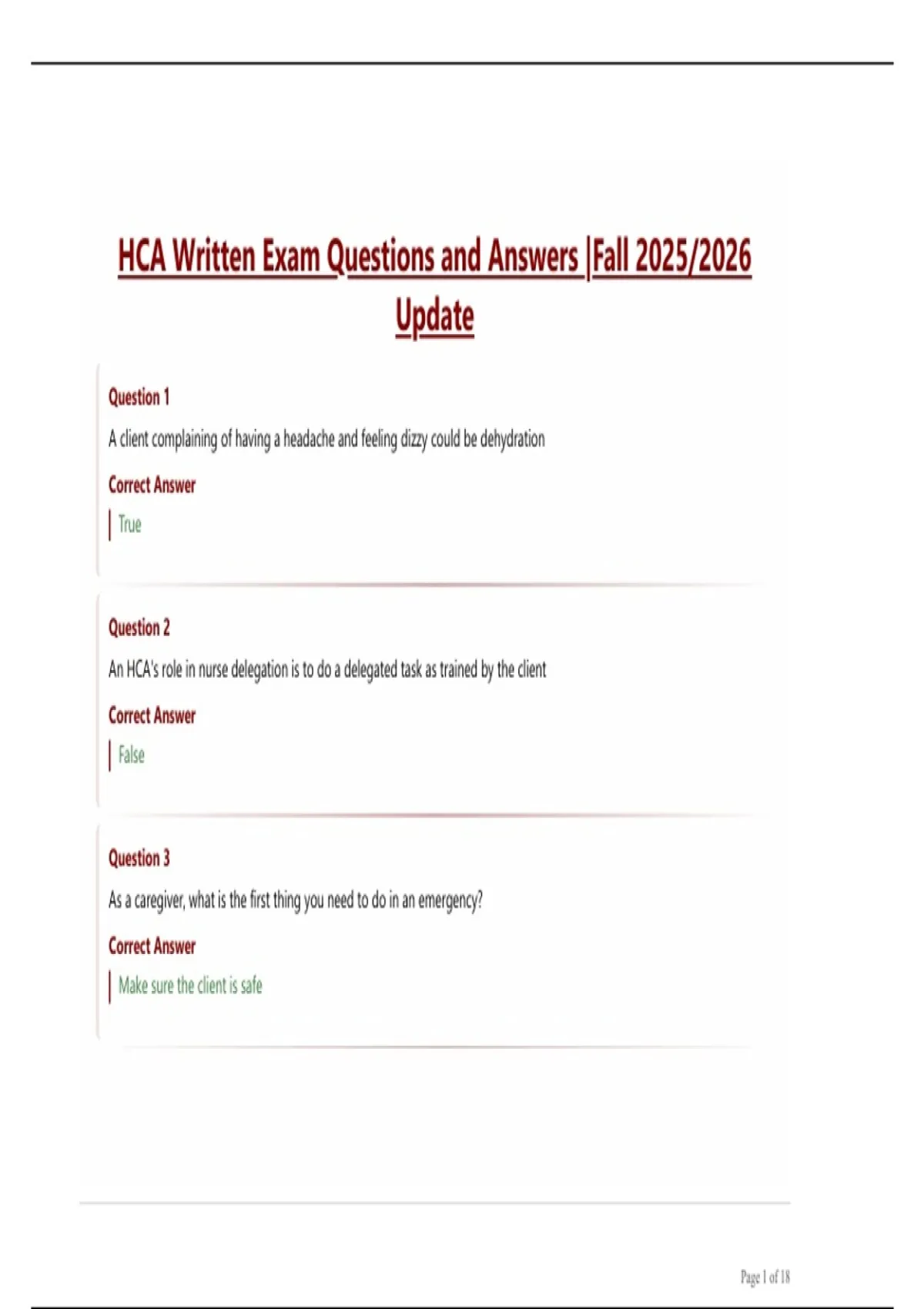 HCA Written Exam Questions and Answers |Fall 2025/2026 Update

Question 1

A client complaining of having a headache and feeling dizzy could be dehydration

Correct Answer

True

Question 2

An HCA's role in nurse delegation is to do a delegated task as trained by the client

Correct Answer

False

Question 3

As a caregiver, what is the first thing you need to do in an emergency?

Correct Answer

Make sure the client is safe

Page 1 of 18